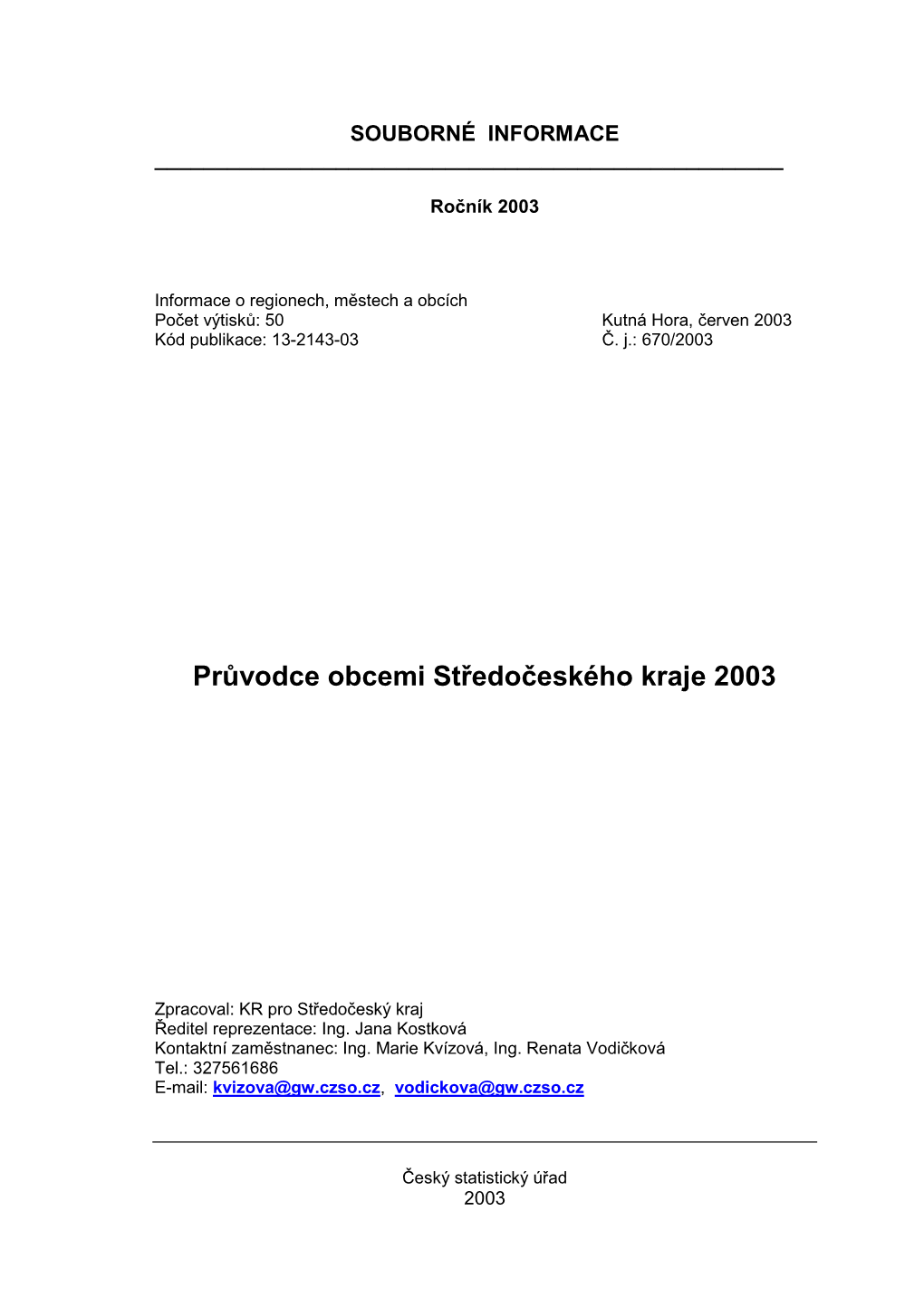 SOUBORNÉ INFORMACE

Ročník 2003

Informace o regionech, městech a obcích
Počet výtisků: 50
Kód publikace: 13-2143-03

Kutná Hora, červen 2003
Č. j.: 670/2003

Průvodce obcemi Středočeského kraje 2003

Zpracoval: KR pro Středočeský kraj
Ředitel reprezentace: Ing. Jana Kostková
Kontaktní zaměstnanec: Ing. Marie Kvízová, Ing. Renata Vodičková
Tel.: 327561686
E-mail: kvizova@gw.czso.cz, vodickova@gw.czso.cz

Český statistický úřad
2003